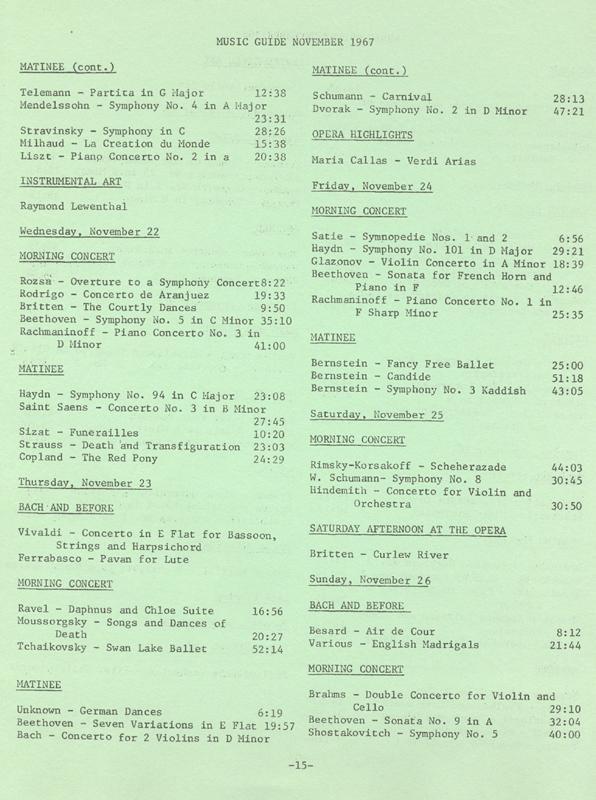 MUSIC GUIDE NOVEMBER 1967

MATINEE (cont.)

Telemann - Partita in G Major 12:38
Mendelssohn - Symphony No. 4 in A Major 23:31
Stravinsky - Symphony in C 28:26
Milhaud - La Creation du Monde 15:38
Liszt - Piano Concerto No. 2 in a 20:38

INSTRUMENTAL ART

Raymond Lewenthal

Wednesday, November 22

MORNING CONCERT

Rozsa - Overture to a Symphony Concert 8:22
Rodrigo - Concerto de Aranjuez 19:33
Britten - The Courtly Dances 9:50
Beethoven - Symphony No. 5 in C Minor 35:10
Rachmaninoff - Piano Concerto No. 3 in D Minor 41:00

MATINEE

Haydn - Symphony No. 94 in C Major 23:08
Saint Saens - Concerto No. 3 in B Minor 27:45
Sizat - Funerailles 10:20
Strauss - Death and Transfiguration 23:03
Copland - The Red Pony 24:29

Thursday, November 23

BACH AND BEFORE

Vivaldi - Concerto in E Flat for Bassoon, Strings and Harpsichord
Ferrabasco - Pavan for Lute

MORNING CONCERT

Ravel - Daphnus and Chloe Suite 16:56
Moussorgsky - Songs and Dances of Death 20:27
Tchaikovsky - Swan Lake Ballet 52:14

MATINEE

Unknown - German Dances 6:19
Beethoven - Seven Variations in E Flat 19:57
Bach - Concerto for 2 Violins in D Minor

MATINEE (cont.)

Schumann - Carnival 28:13
Dvorak - Symphony No. 2 in D Minor 47:21

OPERA HIGHLIGHTS

Maria Callas - Verdi Arias

Friday, November 24

MORNING CONCERT

Satie - Symnopedie Nos. 1 and 2 6:56
Haydn - Symphony No. 101 in D Major 29:21
Glazonov - Violin Concerto in A Minor 18:39
Beethoven - Sonata for French Horn and Piano in F 12:46
Rachmaninoff - Piano Concerto No. 1 in F Sharp Minor 25:35

MATINEE

Bernstein - Fancy Free Ballet 25:00
Bernstein - Candide 51:18
Bernstein - Symphony No. 3 Kaddish 43:05

Saturday, November 25

MORNING CONCERT

Rimsky-Korsakoff - Scheherazade 44:03
W. Schumann- Symphony No. 8 30:45
Hindemith - Concerto for Violin and Orchestra 30:50

SATURDAY AFTERNOON AT THE OPERA

Britten - Curlew River

Sunday, November 26

BACH AND BEFORE

Besard - Air de Cour 8:12
Various - English Madrigals 21:44

MORNING CONCERT

Brahms - Double Concerto for Violin and Cello 29:10
Beethoven - Sonata No. 9 in A 32:04
Shostakovitch - Symphony No. 5 40:00

-15-